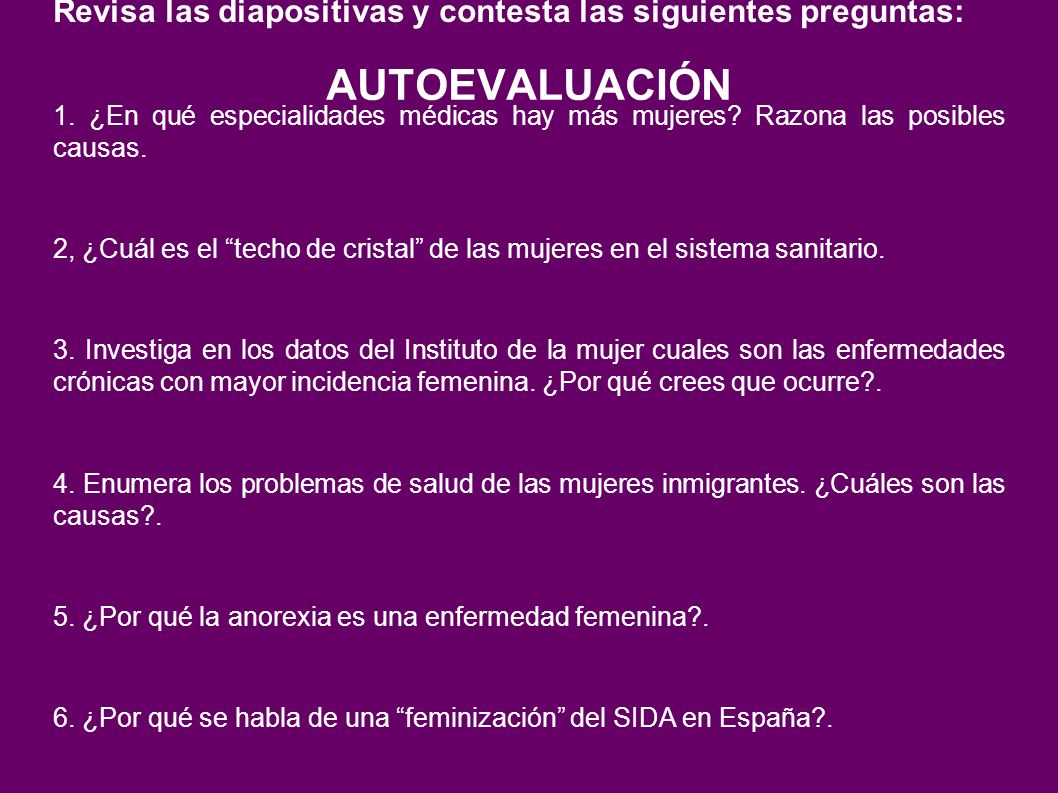 Revisa las diapositivas y contesta las siguientes preguntas:

AUTOEVALUACIÓN

1. ¿En qué especialidades médicas hay más mujeres? Razona las posibles causas.

2, ¿Cuál es el “techo de cristal” de las mujeres en el sistema sanitario.

3. Investiga en los datos del Instituto de la mujer cuales son las enfermedades crónicas con mayor incidencia femenina. ¿Por qué crees que ocurre?.

4. Enumera los problemas de salud de las mujeres inmigrantes. ¿Cuáles son las causas?.

5. ¿Por qué la anorexia es una enfermedad femenina?.

6. ¿Por qué se habla de una “feminización” del SIDA en España?.